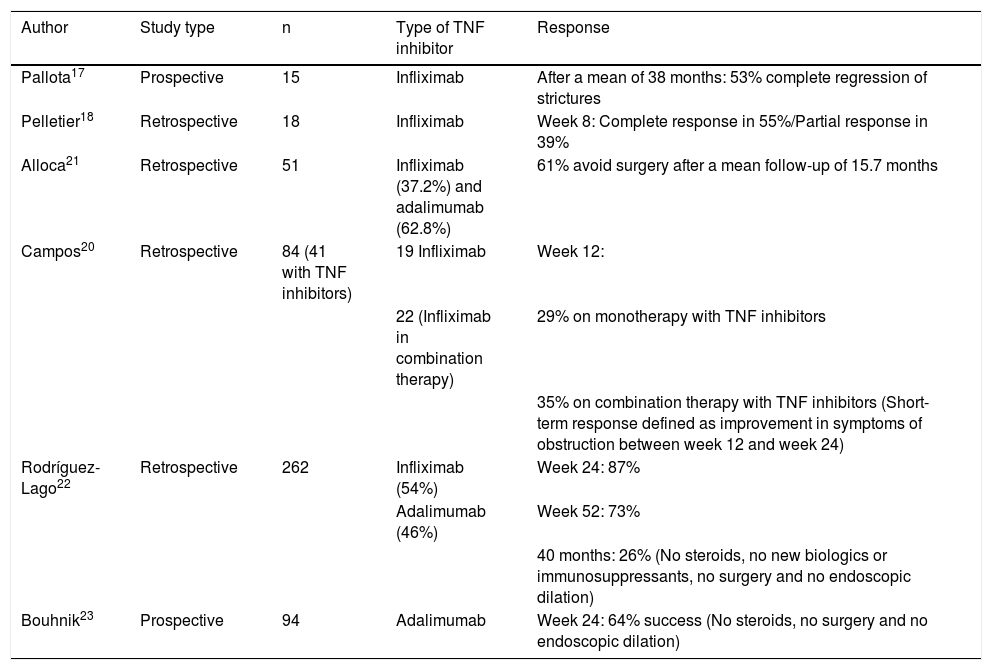 | Author | Study type | n | Type of TNF inhibitor | Response |
|---|---|---|---|---|
| Pallota$^{17}$ | Prospective | 15 | Infliximab | After a mean of 38 months: 53% complete regression of strictures |
| Pelletier$^{18}$ | Retrospective | 18 | Infliximab | Week 8: Complete response in 55%/Partial response in 39% |
| Alloca$^{21}$ | Retrospective | 51 | Infliximab (37.2%) and adalimumab (62.8%) | 61% avoid surgery after a mean follow-up of 15.7 months |
| Campos$^{20}$ | Retrospective | 84 (41 with TNF inhibitors) | 19 Infliximab | Week 12: |
| | | | 22 (Infliximab in combination therapy) | 29% on monotherapy with TNF inhibitors |
| | | | | 35% on combination therapy with TNF inhibitors (Short-term response defined as improvement in symptoms of obstruction between week 12 and week 24) |
| Rodríguez-Lago$^{22}$ | Retrospective | 262 | Infliximab (54%) | Week 24: 87% |
| | | | Adalimumab (46%) | Week 52: 73% |
| | | | | 40 months: 26% (No steroids, no new biologics or immunosuppressants, no surgery and no endoscopic dilation) |
| Bouhnik$^{23}$ | Prospective | 94 | Adalimumab | Week 24: 64% success (No steroids, no surgery and no endoscopic dilation) |